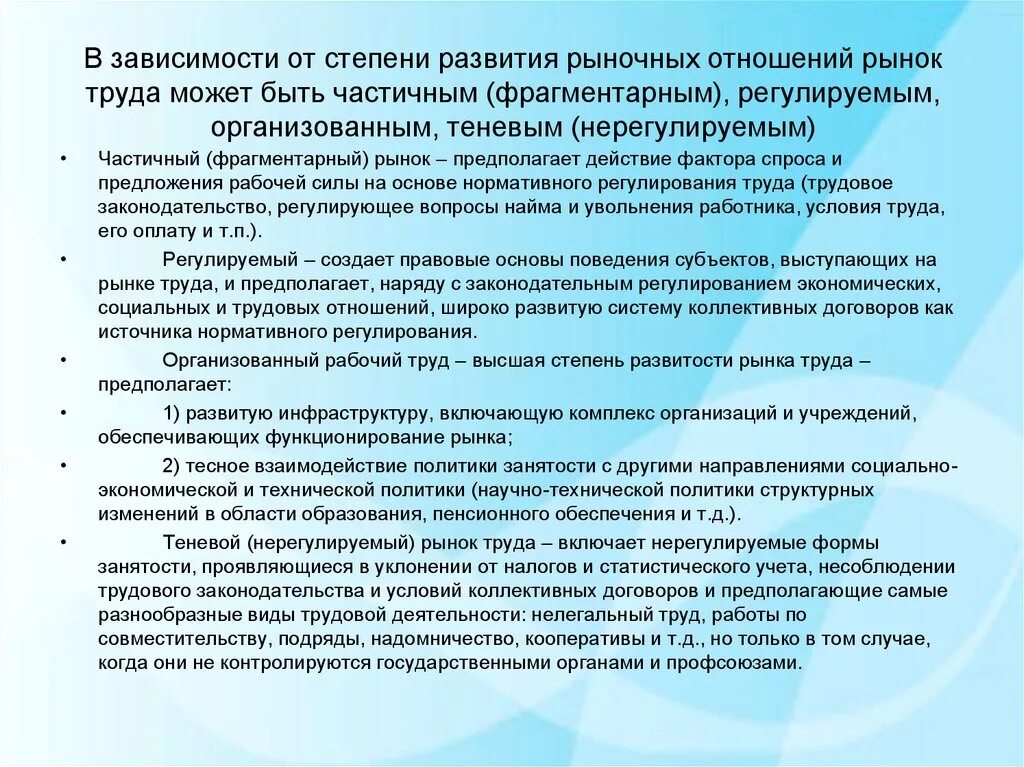 В зависимости от степени развития рыночных отношений рынок труда может быть частичным (фрагментарным), регулируемым, организованным, теневым (нерегулируемым)

• Частичный (фрагментарный) рынок – предполагает действие фактора спроса и предложения рабочей силы на основе нормативного регулирования труда (трудовое законодательство, регулирующее вопросы найма и увольнения работника, условия труда, его оплату и т.п.).

• Регулируемый – создает правовые основы поведения субъектов, выступающих на рынке труда, и предполагает, наряду с законодательным регулированием экономических, социальных и трудовых отношений, широко развитую систему коллективных договоров как источника нормативного регулирования.

• Организованный рабочий труд – высшая степень развитости рынка труда – предполагает:

• 1) развитую инфраструктуру, включающую комплекс организаций и учреждений, обеспечивающих функционирование рынка;

• 2) тесное взаимодействие политики занятости с другими направлениями социально-экономической и технической политики (научно-технической политики структурных изменений в области образования, пенсионного обеспечения и т.д.).

• Теневой (нерегулируемый) рынок труда – включает нерегулируемые формы занятости, проявляющиеся в уклонении от налогов и статистического учета, несоблюдении трудового законодательства и условий коллективных договоров и предполагающие самые разнообразные виды трудовой деятельности: нелегальный труд, работы по совместительству, подряды, надомничество, кооперативы и т.д., но только в том случае, когда они не контролируются государственными органами и профсоюзами.